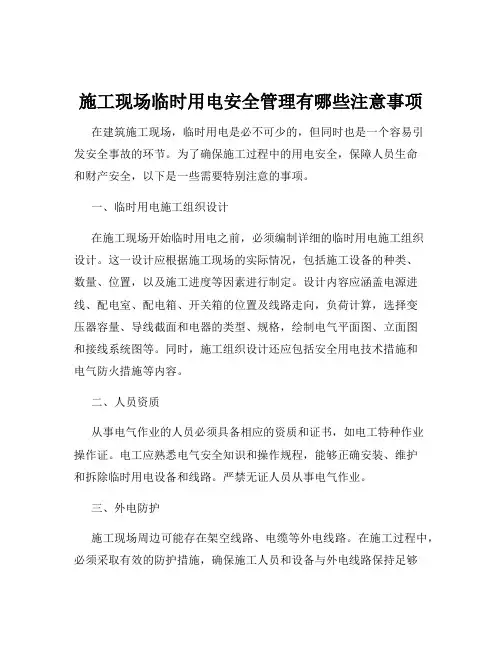 施工现场临时用电安全管理有哪些注意事项

在建筑施工现场，临时用电是必不可少的，但同时也是一个容易引发安全事故的环节。为了确保施工过程中的用电安全，保障人员生命和财产安全，以下是一些需要特别注意的事项。

一、临时用电施工组织设计

在施工现场开始临时用电之前，必须编制详细的临时用电施工组织设计。这一设计应根据施工现场的实际情况，包括施工设备的种类、数量、位置，以及施工进度等因素进行制定。设计内容应涵盖电源进线、配电室、配电箱、开关箱的位置及线路走向，负荷计算，选择变压器容量、导线截面和电器的类型、规格，绘制电气平面图、立面图和接线系统图等。同时，施工组织设计还应包括安全用电技术措施和电气防火措施等内容。

二、人员资质

从事电气作业的人员必须具备相应的资质和证书，如电工特种作业操作证。电工应熟悉电气安全知识和操作规程，能够正确安装、维护和拆除临时用电设备和线路。严禁无证人员从事电气作业。

三、外电防护

施工现场周边可能存在架空线路、电缆等外电线路。在施工过程中，必须采取有效的防护措施，确保施工人员和设备与外电线路保持足够